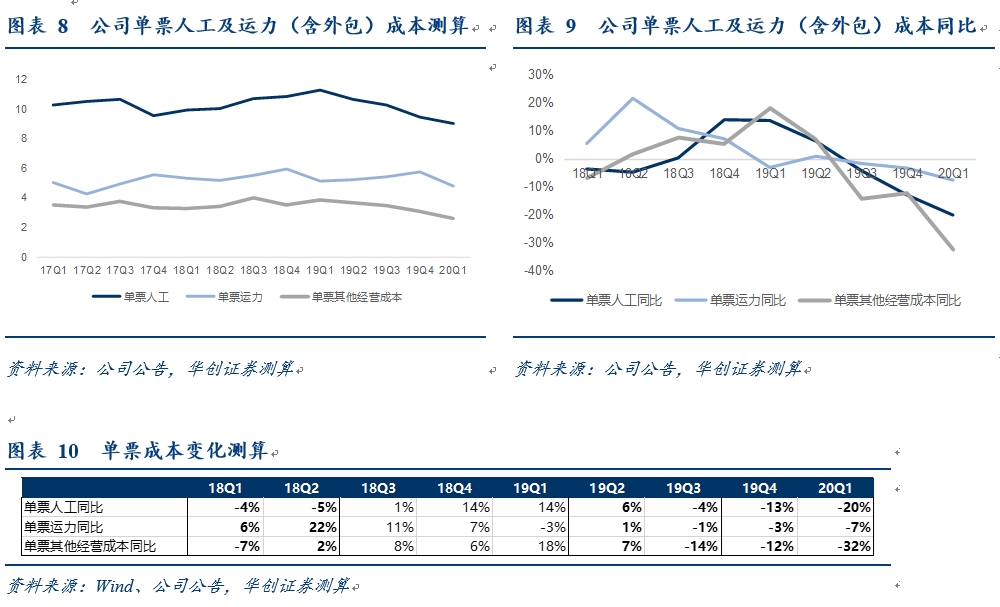 图表 8　公司单票人工及运力（含外包）成本测算

12
10
8
6
4
2
0
17Q1 17Q2 17Q3 17Q4 18Q1 18Q2 18Q3 18Q4 19Q1 19Q2 19Q3 19Q4 20Q1

单票人工　单票运力　单票其他经营成本

资料来源：公司公告，华创证券测算

图表 9　公司单票人工及运力（含外包）成本同比

30%
20%
10%
0%
-10%
-20%
-30%
-40%
18Q1 18Q2 18Q3 18Q4 19Q1 19Q2 19Q3 19Q4 20Q1

单票人工同比　单票运力同比　单票其他经营成本同比

资料来源：公司公告，华创证券测算

图表 10　单票成本变化测算

| | 18Q1 | 18Q2 | 18Q3 | 18Q4 | 19Q1 | 19Q2 | 19Q3 | 19Q4 | 20Q1 |
|---|---|---|---|---|---|---|---|---|---|
| 单票人工同比 | -4% | -5% | 1% | 14% | 14% | 6% | -4% | -13% | -20% |
| 单票运力同比 | 6% | 22% | 11% | 7% | -3% | 1% | -1% | -3% | -7% |
| 单票其他经营成本同比 | -7% | 2% | 8% | 6% | 18% | 7% | -14% | -12% | -32% |

资料来源：Wind、公司公告，华创证券测算